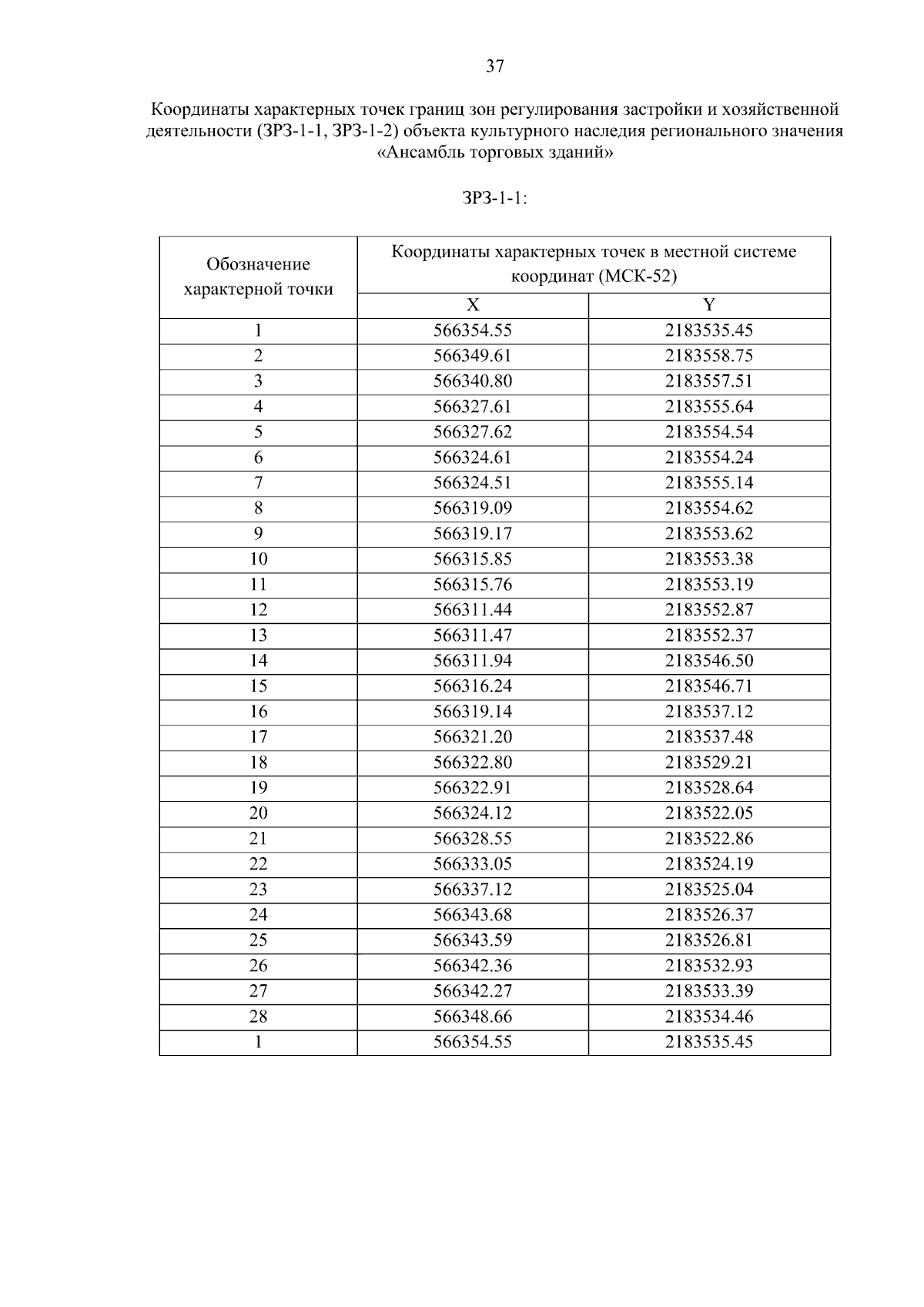 37

Координаты характерных точек границ зон регулирования застройки и хозяйственной деятельности (ЗРЗ-1-1, ЗРЗ-1-2) объекта культурного наследия регионального значения «Ансамбль торговых зданий»

ЗРЗ-1-1:

| Обозначение характерной точки | Координаты характерных точек в местной системе координат (МСК-52) | |
|---|---|---|
| | X | Y |
| 1 | 566354.55 | 2183535.45 |
| 2 | 566349.61 | 2183558.75 |
| 3 | 566340.80 | 2183557.51 |
| 4 | 566327.61 | 2183555.64 |
| 5 | 566327.62 | 2183554.54 |
| 6 | 566324.61 | 2183554.24 |
| 7 | 566324.51 | 2183555.14 |
| 8 | 566319.09 | 2183554.62 |
| 9 | 566319.17 | 2183553.62 |
| 10 | 566315.85 | 2183553.38 |
| 11 | 566315.76 | 2183553.19 |
| 12 | 566311.44 | 2183552.87 |
| 13 | 566311.47 | 2183552.37 |
| 14 | 566311.94 | 2183546.50 |
| 15 | 566316.24 | 2183546.71 |
| 16 | 566319.14 | 2183537.12 |
| 17 | 566321.20 | 2183537.48 |
| 18 | 566322.80 | 2183529.21 |
| 19 | 566322.91 | 2183528.64 |
| 20 | 566324.12 | 2183522.05 |
| 21 | 566328.55 | 2183522.86 |
| 22 | 566333.05 | 2183524.19 |
| 23 | 566337.12 | 2183525.04 |
| 24 | 566343.68 | 2183526.37 |
| 25 | 566343.59 | 2183526.81 |
| 26 | 566342.36 | 2183532.93 |
| 27 | 566342.27 | 2183533.39 |
| 28 | 566348.66 | 2183534.46 |
| 1 | 566354.55 | 2183535.45 |